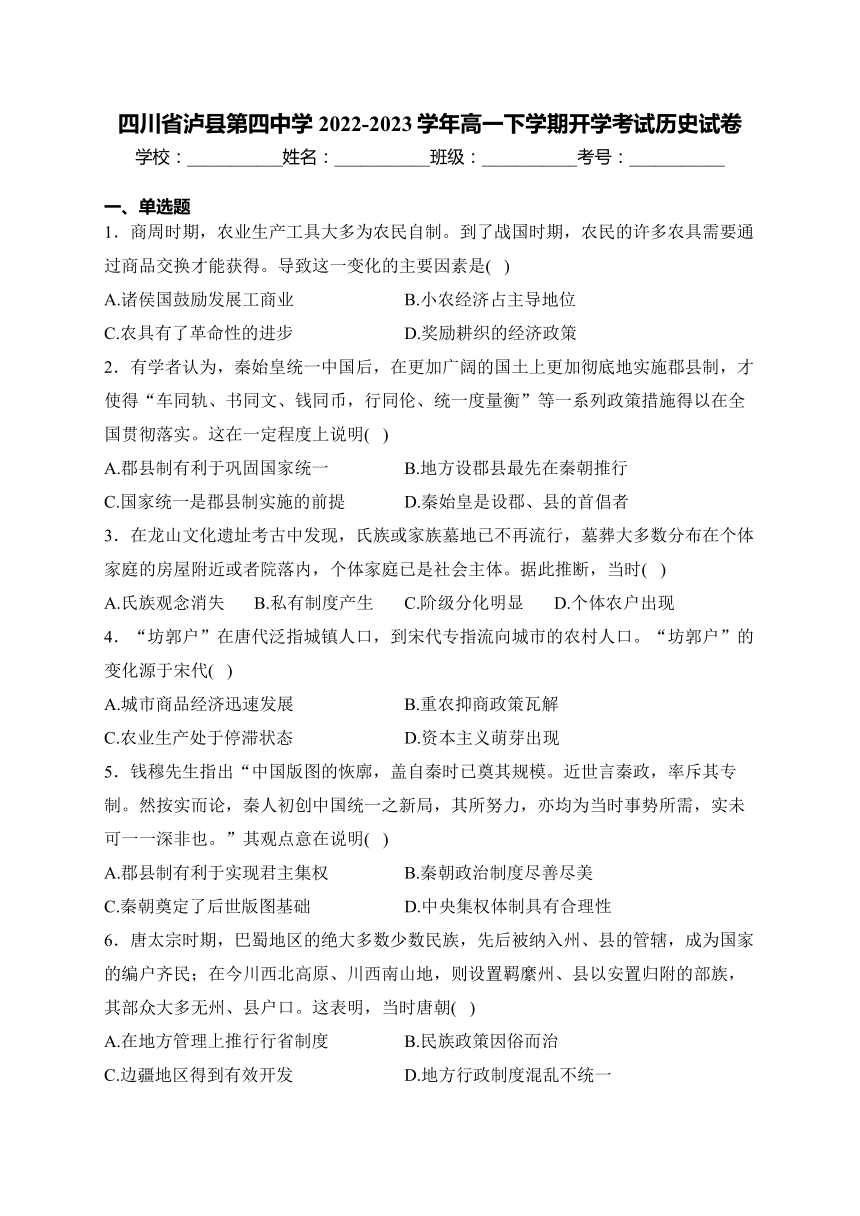 四川省泸县第四中学 2022-2023 学年高一下学期开学考试历史试卷
学校：___________姓名：___________班级：___________考号：___________

一、单选题
1．商周时期，农业生产工具大多为农民自制。到了战国时期，农民的许多农具需要通过商品交换才能获得。导致这一变化的主要因素是(   )
A.诸侯国鼓励发展工商业
B.小农经济占主导地位
C.农具有了革命性的进步
D.奖励耕织的经济政策
2．有学者认为，秦始皇统一中国后，在更加广阔的国土上更加彻底地实施郡县制，才使得“车同轨、书同文、钱同币，行同伦、统一度量衡”等一系列政策措施得以在全国贯彻落实。这在一定程度上说明(   )
A.郡县制有利于巩固国家统一
B.地方设郡县最先在秦朝推行
C.国家统一是郡县制实施的前提
D.秦始皇是设郡、县的首倡者
3．在龙山文化遗址考古中发现，氏族或家族墓地已不再流行，墓葬大多数分布在个体家庭的房屋附近或者院落内，个体家庭已是社会主体。据此推断，当时(   )
A.氏族观念消失
B.私有制度产生
C.阶级分化明显
D.个体农户出现
4．“坊郭户”在唐代泛指城镇人口，到宋代专指流向城市的农村人口。“坊郭户”的变化源于宋代(   )
A.城市商品经济迅速发展
B.重农抑商政策瓦解
C.农业生产处于停滞状态
D.资本主义萌芽出现
5．钱穆先生指出“中国版图的恢廓，盖自秦时已奠其规模。近世言秦政，率斥其专制。然按实而论，秦人初创中国统一之新局，其所努力，亦均为当时事势所需，实未可一一深非也。”其观点意在说明(   )
A.郡县制有利于实现君主集权
B.秦朝政治制度尽善尽美
C.秦朝奠定了后世版图基础
D.中央集权体制具有合理性
6．唐太宗时期，巴蜀地区的绝大多数少数民族，先后被纳入州、县的管辖，成为国家的编户齐民；在今川西北高原、川西南山地，则设置羁縻州、县以安置归附的部族，其部众大多无州、县户口。这表明，当时唐朝(   )
A.在地方管理上推行行省制度
B.民族政策因俗而治
C.边疆地区得到有效开发
D.地方行政制度混乱不统一